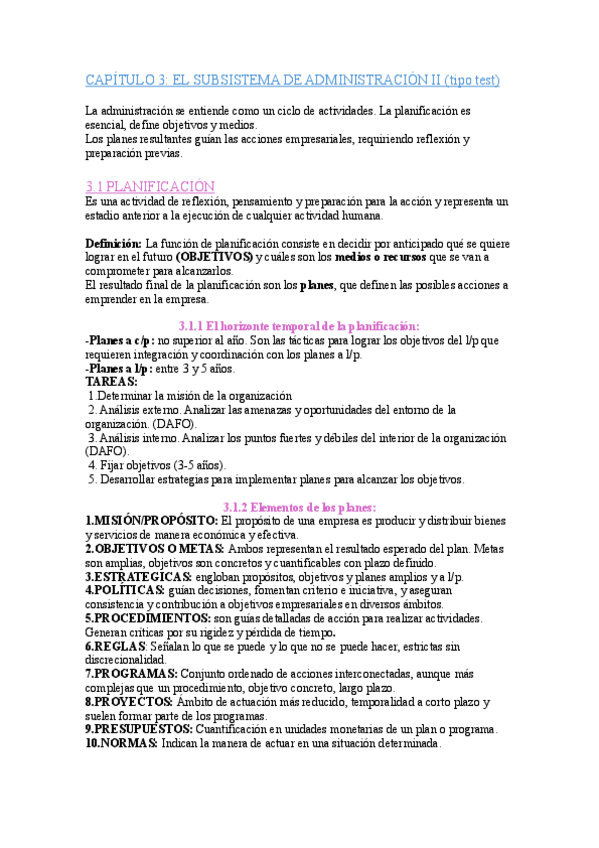 CAPÍTULO 3: EL SUBSISTEMA DE ADMINISTRACIÓN II (tipo test)

La administración se entiende como un ciclo de actividades. La planificación es esencial, define objetivos y medios.
Los planes resultantes guían las acciones empresariales, requiriendo reflexión y preparación previas.

3.1 PLANIFICACIÓN
Es una actividad de reflexión, pensamiento y preparación para la acción y representa un estadio anterior a la ejecución de cualquier actividad humana.

Definición: La función de planificación consiste en decidir por anticipado qué se quiere lograr en el futuro (OBJETIVOS) y cuáles son los medios o recursos que se van a comprometer para alcanzarlos.
El resultado final de la planificación son los planes, que definen las posibles acciones a emprender en la empresa.

3.1.1 El horizonte temporal de la planificación:
-Planes a c/p: no superior al año. Son las tácticas para lograr los objetivos del l/p que requieren integración y coordinación con los planes a l/p.
-Planes a l/p: entre 3 y 5 años.
TAREAS:
1.Determinar la misión de la organización
2. Análisis externo. Analizar las amenazas y oportunidades del entorno de la organización. (DAFO).
3. Análisis interno. Analizar los puntos fuertes y débiles del interior de la organización (DAFO).
4. Fijar objetivos (3-5 años).
5. Desarrollar estrategias para implementar planes para alcanzar los objetivos.

3.1.2 Elementos de los planes:
1.MISIÓN/PROPÓSITO: El propósito de una empresa es producir y distribuir bienes y servicios de manera económica y efectiva.
2.OBJETIVOS O METAS: Ambos representan el resultado esperado del plan. Metas son amplias, objetivos son concretos y cuantificables con plazo definido.
3.ESTRATEGICAS: engloban propósitos, objetivos y planes amplios y a l/p.
4.POLÍTICAS: guían decisiones, fomentan criterio e iniciativa, y aseguran consistencia y contribución a objetivos empresariales en diversos ámbitos.
5.PROCEDIMIENTOS: son guías detalladas de acción para realizar actividades. Generan críticas por su rigidez y pérdida de tiempo.
6.REGLAS: Señalan lo que se puede y lo que no se puede hacer, estrictas sin discrecionalidad.
7.PROGRAMAS: Conjunto ordenado de acciones interconectadas, aunque más complejas que un procedimiento, objetivo concreto, largo plazo.
8.PROYECTOS: Ámbito de actuación más reducido, temporalidad a corto plazo y suelen formar parte de los programas.
9.PRESUPUESTOS: Cuantificación en unidades monetarias de un plan o programa.
10.NORMAS: Indican la manera de actuar en una situación determinada.